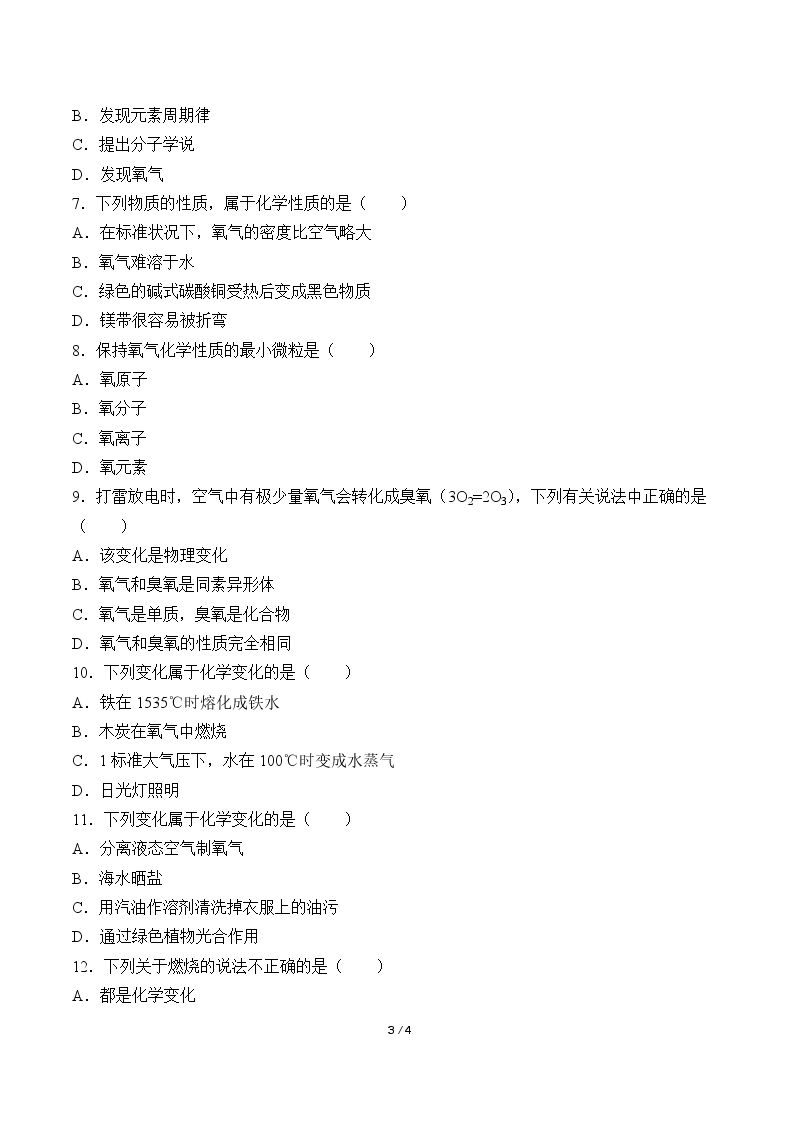 B．发现元素周期律

C．提出分子学说

D．发现氧气

7．下列物质的性质，属于化学性质的是（　　）

A．在标准状况下，氧气的密度比空气略大

B．氧气难溶于水

C．绿色的碱式碳酸铜受热后变成黑色物质

D．镁带很容易被折弯

8．保持氧气化学性质的最小微粒是（　　）

A．氧原子

B．氧分子

C．氧离子

D．氧元素

9．打雷放电时，空气中有极少量氧气会转化成臭氧（$3O_2=2O_3$），下列有关说法中正确的是（　　）

A．该变化是物理变化

B．氧气和臭氧是同素异形体

C．氧气是单质，臭氧是化合物

D．氧气和臭氧的性质完全相同

10．下列变化属于化学变化的是（　　）

A．铁在1535℃时熔化成铁水

B．木炭在氧气中燃烧

C．1标准大气压下，水在100℃时变成水蒸气

D．日光灯照明

11．下列变化属于化学变化的是（　　）

A．分离液态空气制氧气

B．海水晒盐

C．用汽油作溶剂清洗掉衣服上的油污

D．通过绿色植物光合作用

12．下列关于燃烧的说法不正确的是（　　）

A．都是化学变化

3 / 4